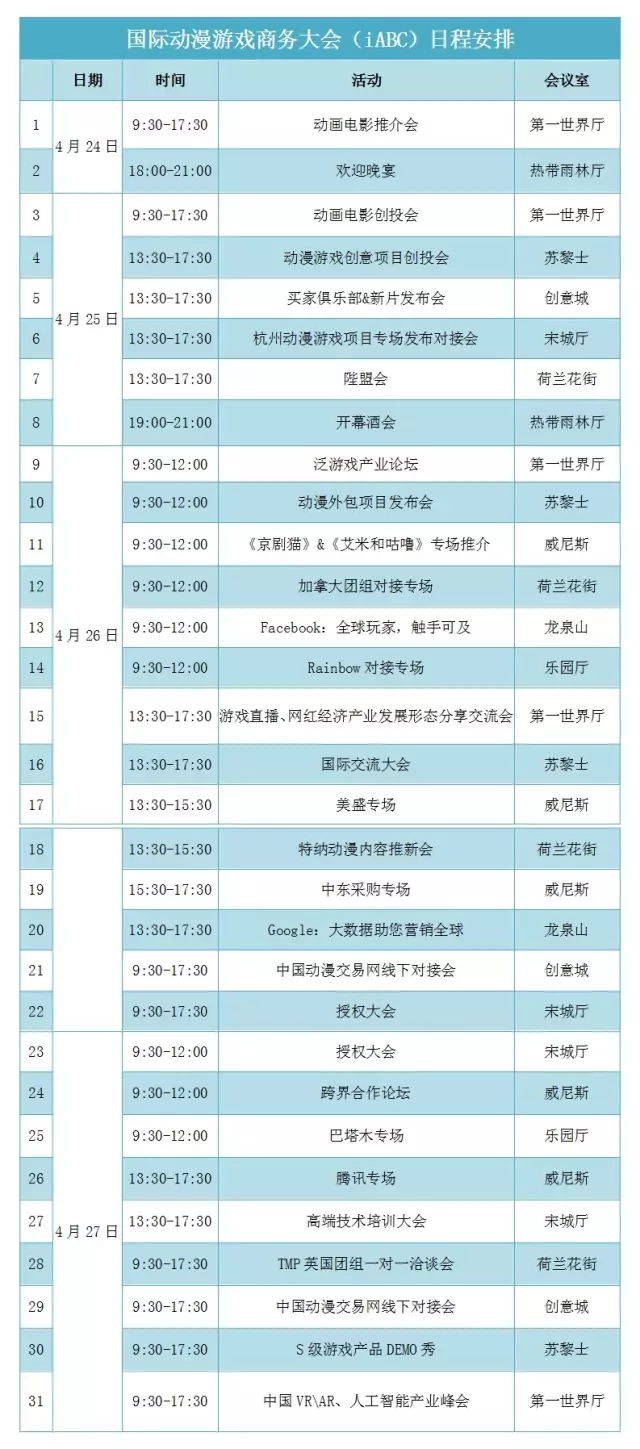 国际动漫游戏商务大会（iABC）日程安排

| | 日期 | 时间 | 活动 | 会议室 |
|---|---|---|---|---|
| 1 | 4月24日 | 9:30-17:30 | 动画电影推介会 | 第一世界厅 |
| 2 | | 18:00-21:00 | 欢迎晚宴 | 热带雨林厅 |
| 3 | 4月25日 | 9:30-17:30 | 动画电影创投会 | 第一世界厅 |
| 4 | | 13:30-17:30 | 动漫游戏创意项目创投会 | 苏黎士 |
| 5 | | 13:30-17:30 | 买家俱乐部&新片发布会 | 创意城 |
| 6 | | 13:30-17:30 | 杭州动漫游戏项目专场发布对接会 | 宋城厅 |
| 7 | | 13:30-17:30 | 陛盟会 | 荷兰花街 |
| 8 | | 19:00-21:00 | 开幕酒会 | 热带雨林厅 |
| 9 | 4月26日 | 9:30-12:00 | 泛游戏产业论坛 | 第一世界厅 |
| 10 | | 9:30-12:00 | 动漫外包项目发布会 | 苏黎士 |
| 11 | | 9:30-12:00 | 《京剧猫》&《艾米和咕噜》专场推介 | 威尼斯 |
| 12 | | 9:30-12:00 | 加拿大团组对接专场 | 荷兰花街 |
| 13 | | 9:30-12:00 | Facebook：全球玩家，触手可及 | 龙泉山 |
| 14 | | 9:30-12:00 | Rainbow 对接专场 | 乐园厅 |
| 15 | | 13:30-17:30 | 游戏直播、网红经济产业发展形态分享交流会 | 第一世界厅 |
| 16 | | 13:30-17:30 | 国际交流大会 | 苏黎士 |
| 17 | | 13:30-15:30 | 美盛专场 | 威尼斯 |
| 18 | | 13:30-15:30 | 特纳动漫内容推新会 | 荷兰花街 |
| 19 | | 15:30-17:30 | 中东采购专场 | 威尼斯 |
| 20 | | 13:30-17:30 | Google：大数据助您营销全球 | 龙泉山 |
| 21 | | 9:30-17:30 | 中国动漫交易网线下对接会 | 创意城 |
| 22 | | 9:30-17:30 | 授权大会 | 宋城厅 |
| 23 | 4月27日 | 9:30-12:00 | 授权大会 | 宋城厅 |
| 24 | | 9:30-12:00 | 跨界合作论坛 | 威尼斯 |
| 25 | | 9:30-12:00 | 巴塔木专场 | 乐园厅 |
| 26 | | 13:30-17:30 | 腾讯专场 | 威尼斯 |
| 27 | | 13:30-17:30 | 高端技术培训大会 | 宋城厅 |
| 28 | | 9:30-17:30 | TMP 英国团组一对一洽谈会 | 荷兰花街 |
| 29 | | 9:30-17:30 | 中国动漫交易网线下对接会 | 创意城 |
| 30 | | 9:30-17:30 | S 级游戏产品 DEMO 秀 | 苏黎士 |
| 31 | | 9:30-17:30 | 中国 VR\AR、人工智能产业峰会 | 第一世界厅 |